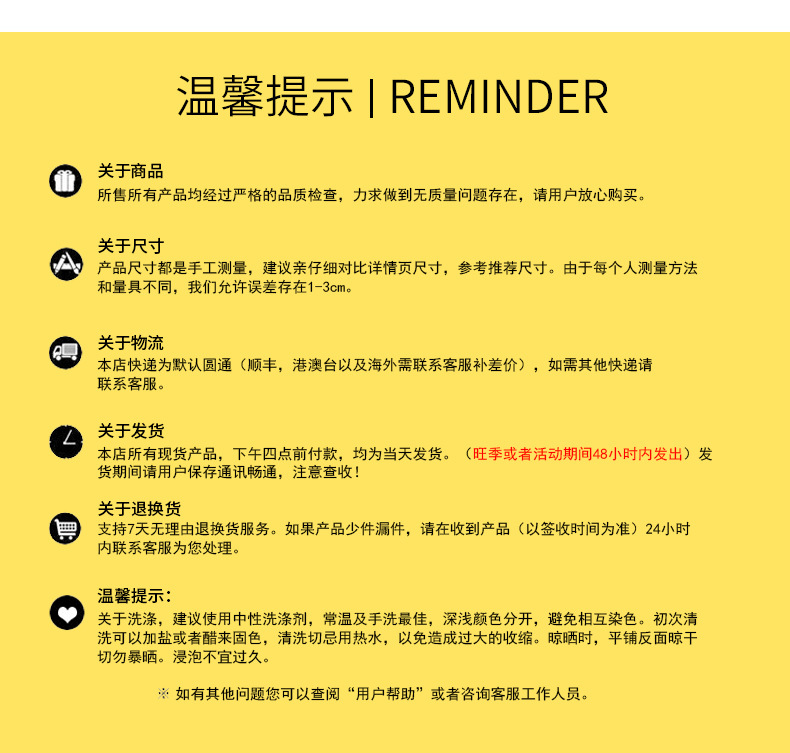 温馨提示 | REMINDER

关于商品
所售所有产品均经过严格的品质检查，力求做到无质量问题存在，请用户放心购买。

关于尺寸
产品尺寸都是手工测量，建议亲仔细对比详情页尺寸，参考推荐尺寸。由于每个人测量方法和量具不同，我们允许误差存在1-3cm。

关于物流
本店快递为默认圆通（顺丰，港澳台以及海外需联系客服补差价），如需其他快递请联系客服。

关于发货
本店所有现货产品，下午四点前付款，均为当天发货。（旺季或者活动期间48小时内发出）发货期间请用户保存通讯畅通，注意查收！

关于退换货
支持7天无理由退换货服务。如果产品少件漏件，请在收到产品（以签收时间为准）24小时内联系客服为您处理。

温馨提示：
关于洗涤，建议使用中性洗涤剂，常温及手洗最佳，深浅颜色分开，避免相互染色。初次清洗可以加盐或者醋来固色，清洗切忌用热水，以免造成过大的收缩。晾晒时，平铺反面晾干切勿暴晒。浸泡不宜过久。

※ 如有其他问题您可以查阅“用户帮助”或者咨询客服工作人员。